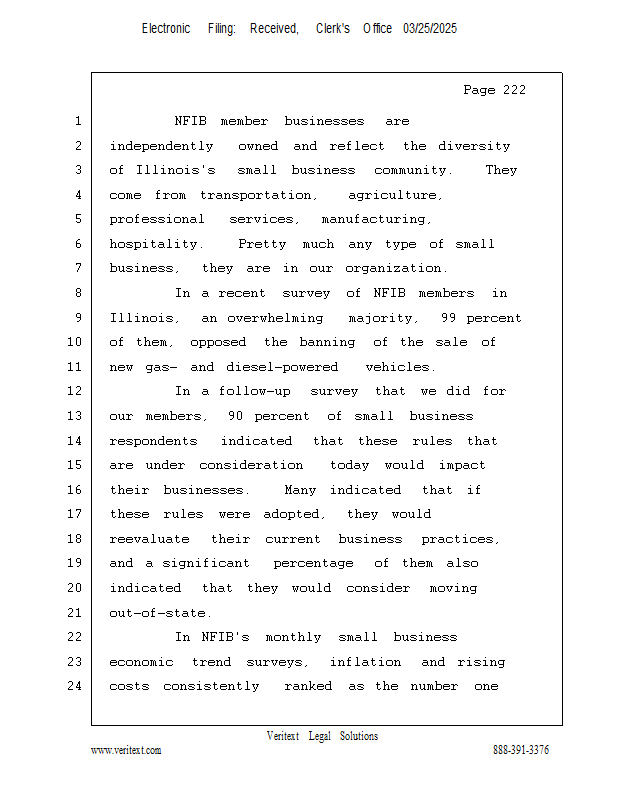 Electronic Filing: Received, Clerk's Office 03/25/2025

Page 222

1 NFIB member businesses are
2 independently owned and reflect the diversity
3 of Illinois's small business community. They
4 come from transportation, agriculture,
5 professional services, manufacturing,
6 hospitality. Pretty much any type of small
7 business, they are in our organization.
8 In a recent survey of NFIB members in
9 Illinois, an overwhelming majority, 99 percent
10 of them, opposed the banning of the sale of
11 new gas- and diesel-powered vehicles.
12 In a follow-up survey that we did for
13 our members, 90 percent of small business
14 respondents indicated that these rules that
15 are under consideration today would impact
16 their businesses. Many indicated that if
17 these rules were adopted, they would
18 reevaluate their current business practices,
19 and a significant percentage of them also
20 indicated that they would consider moving
21 out-of-state.
22 In NFIB's monthly small business
23 economic trend surveys, inflation and rising
24 costs consistently ranked as the number one

Veritext Legal Solutions
www.veritext.com 888-391-3376